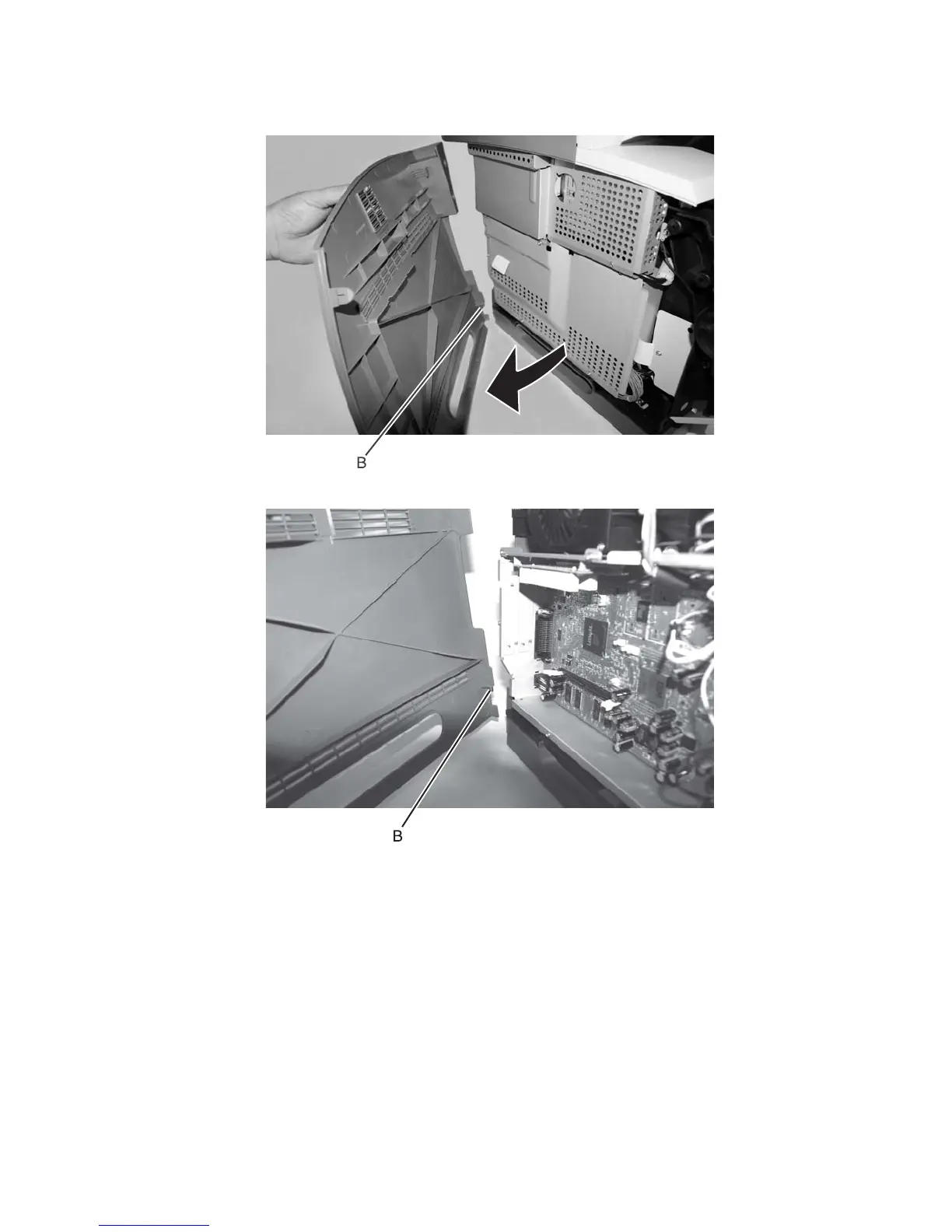 B

B